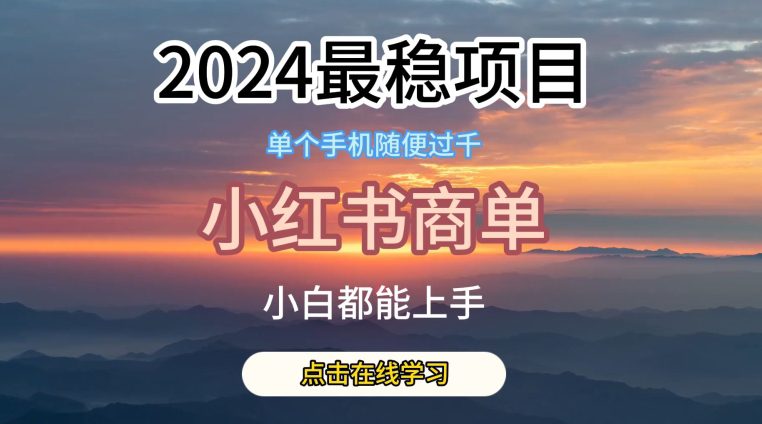 2024最稳项目

单个手机随便过千

小红书商单

小白都能上手

点击在线学习